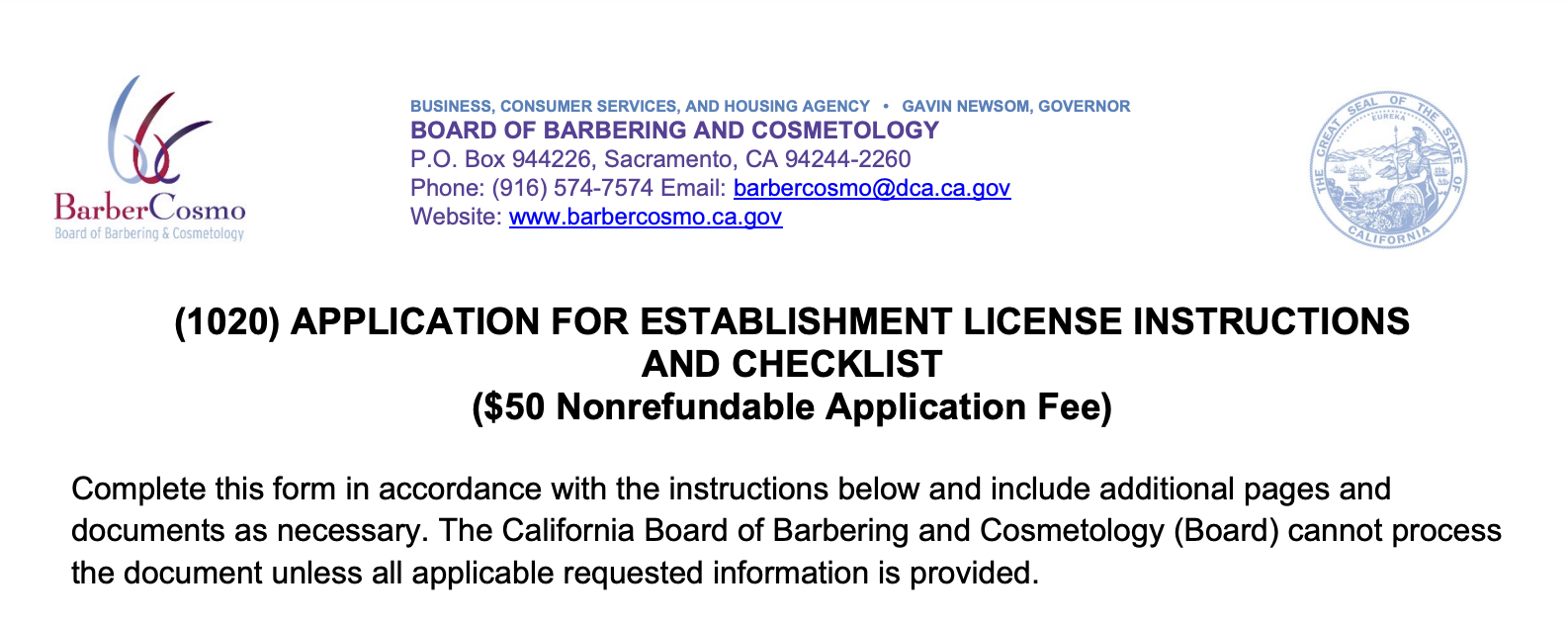 BarberCosmo
Board of Barbering & Cosmetology

BUSINESS, CONSUMER SERVICES, AND HOUSING AGENCY • GAVIN NEWSOM, GOVERNOR
BOARD OF BARBERING AND COSMETOLOGY
P.O. Box 944226, Sacramento, CA 94244-2260
Phone: (916) 574-7574 Email: barbercosmo@dca.ca.gov
Website: www.barbercosmo.ca.gov

THE GREAT SEAL OF THE STATE OF CALIFORNIA
EUREKA

(1020) APPLICATION FOR ESTABLISHMENT LICENSE INSTRUCTIONS AND CHECKLIST
($50 Nonrefundable Application Fee)

Complete this form in accordance with the instructions below and include additional pages and documents as necessary. The California Board of Barbering and Cosmetology (Board) cannot process the document unless all applicable requested information is provided.